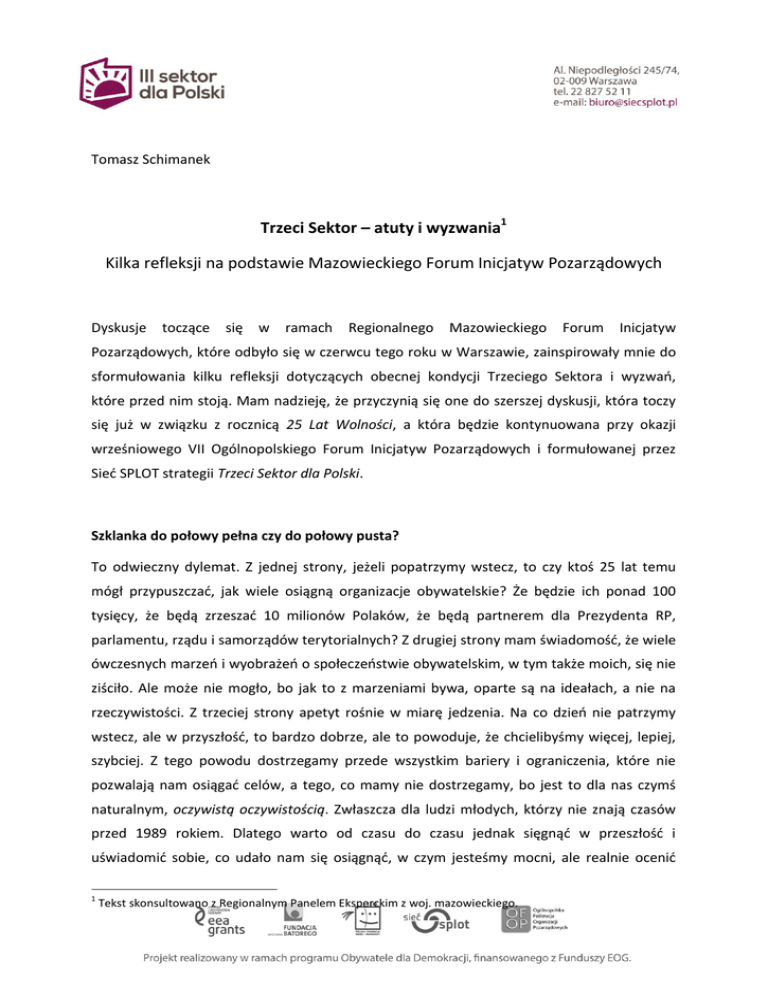 III sektor dla Polski

Al. Niepodległości 245/74, 02-009 Warszawa
tel. 22 827 52 11
e-mail: biuro@siecsplot.pl

Tomasz Schimanek

Trzeci Sektor – atuty i wyzwania$^1$

Kilka refleksji na podstawie Mazowieckiego Forum Inicjatyw Pozarządowych

Dyskusje toczące się w ramach Regionalnego Mazowieckiego Forum Inicjatyw Pozarządowych, które odbyło się w czerwcu tego roku w Warszawie, zainspirowały mnie do sformułowania kilku refleksji dotyczących obecnej kondycji Trzeciego Sektora i wyzwań, które przed nim stoją. Mam nadzieję, że przyczynią się one do szerszej dyskusji, która toczy się już w związku z rocznicą 25 Lat Wolności, a która będzie kontynuowana przy okazji wrześniowego VII Ogólnopolskiego Forum Inicjatyw Pozarządowych i formułowanej przez Sieć SPLOT strategii Trzeci Sektor dla Polski.

Szklanka do połowy pełna czy do połowy pusta?

To odwieczny dylemat. Z jednej strony, jeżeli popatrzymy wstecz, to czy ktoś 25 lat temu mógł przypuszczać, jak wiele osiągną organizacje obywatelskie? Że będzie ich ponad 100 tysięcy, że będą zrzeszać 10 milionów Polaków, że będą partnerem dla Prezydenta RP, parlamentu, rządu i samorządów terytorialnych? Z drugiej strony mam świadomość, że wiele ówczesnych marzeń i wyobrażeń o społeczeństwie obywatelskim, w tym także moich, się nie ziściło. Ale może nie mogło, bo jak to z marzeniami bywa, oparte są na ideałach, a nie na rzeczywistości. Z trzeciej strony apetyt rośnie w miarę jedzenia. Na co dzień nie patrzymy wstecz, ale w przyszłość, to bardzo dobrze, ale to powoduje, że chcielibyśmy więcej, lepiej, szybciej. Z tego powodu dostrzegamy przede wszystkim bariery i ograniczenia, które nie pozwalają nam osiągać celów, a tego, co mamy nie dostrzegamy, bo jest to dla nas czymś naturalnym, oczywistą oczywistością. Zwłaszcza dla ludzi młodych, którzy nie znają czasów przed 1989 rokiem. Dlatego warto od czasu do czasu jednak sięgnąć w przeszłość i uświadomić sobie, co udało nam się osiągnąć, w czym jesteśmy mocni, ale realnie ocenić

$^1$ Tekst skonsultowano z Regionalnym Panelem Eksperckim z woj. mazowieckiego.

eea grants   FUNDACJA BATOREGO   sieć splot   OFOP Ogólnopolska Federacja Organizacji Pozarządowych

Projekt realizowany w ramach programu Obywatele dla Demokracji, finansowanego z Funduszy EOG.